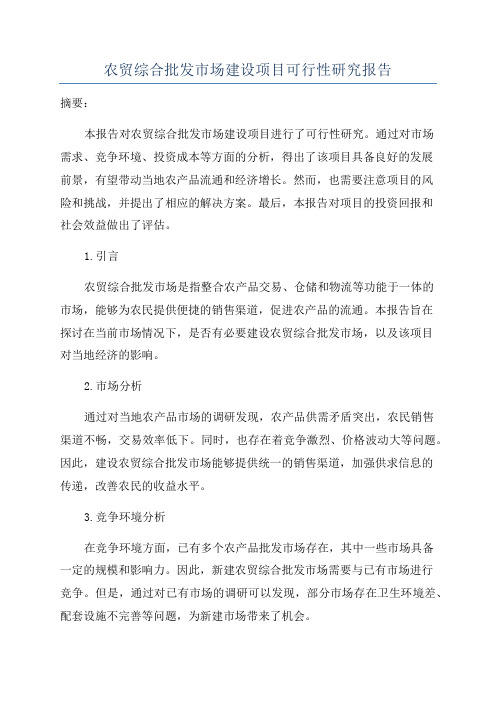 农贸综合批发市场建设项目可行性研究报告

摘要：

本报告对农贸综合批发市场建设项目进行了可行性研究。通过对市场需求、竞争环境、投资成本等方面的分析，得出了该项目具备良好的发展前景，有望带动当地农产品流通和经济增长。然而，也需要注意项目的风险和挑战，并提出了相应的解决方案。最后，本报告对项目的投资回报和社会效益做出了评估。

1.引言

农贸综合批发市场是指整合农产品交易、仓储和物流等功能于一体的市场，能够为农民提供便捷的销售渠道，促进农产品的流通。本报告旨在探讨在当前市场情况下，是否有必要建设农贸综合批发市场，以及该项目对当地经济的影响。

2.市场分析

通过对当地农产品市场的调研发现，农产品供需矛盾突出，农民销售渠道不畅，交易效率低下。同时，也存在着竞争激烈、价格波动大等问题。因此，建设农贸综合批发市场能够提供统一的销售渠道，加强供求信息的传递，改善农民的收益水平。

3.竞争环境分析

在竞争环境方面，已有多个农产品批发市场存在，其中一些市场具备一定的规模和影响力。因此，新建农贸综合批发市场需要与已有市场进行竞争。但是，通过对已有市场的调研可以发现，部分市场存在卫生环境差、配套设施不完善等问题，为新建市场带来了机会。